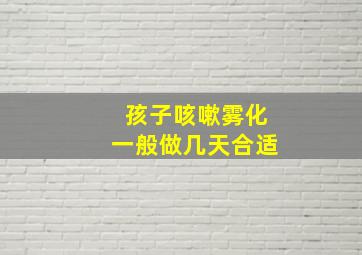 孩子咳嗽雾化
一般做几天合适